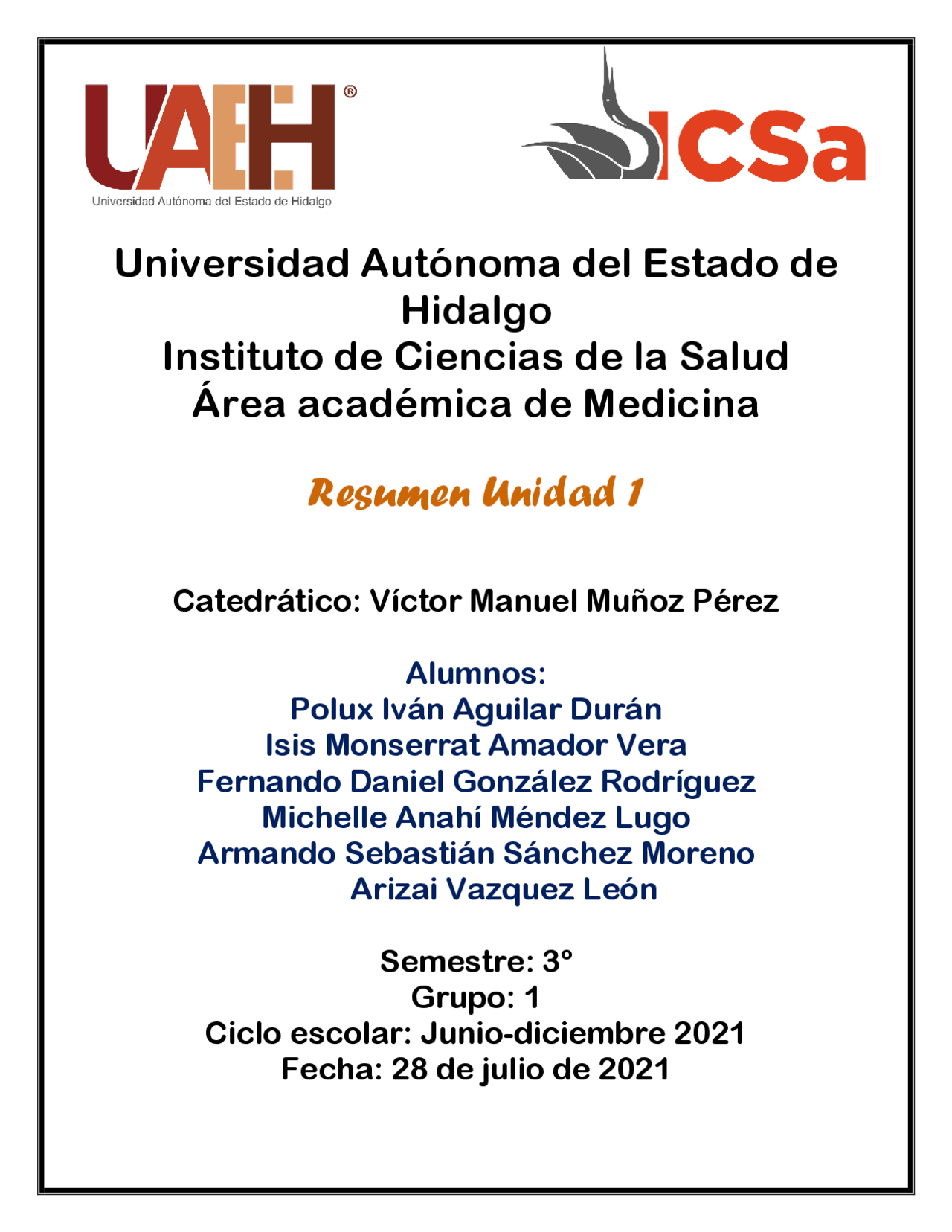 UAEH®
Universidad Autónoma del Estado de Hidalgo

ICSa

Universidad Autónoma del Estado de Hidalgo
Instituto de Ciencias de la Salud
Área académica de Medicina

Resumen Unidad 1

Catedrático: Víctor Manuel Muñoz Pérez

Alumnos:
Polux Iván Aguilar Durán
Isis Monserrat Amador Vera
Fernando Daniel González Rodríguez
Michelle Anahí Méndez Lugo
Armando Sebastián Sánchez Moreno
Arizai Vazquez León

Semestre: 3°
Grupo: 1
Ciclo escolar: Junio-diciembre 2021
Fecha: 28 de julio de 2021